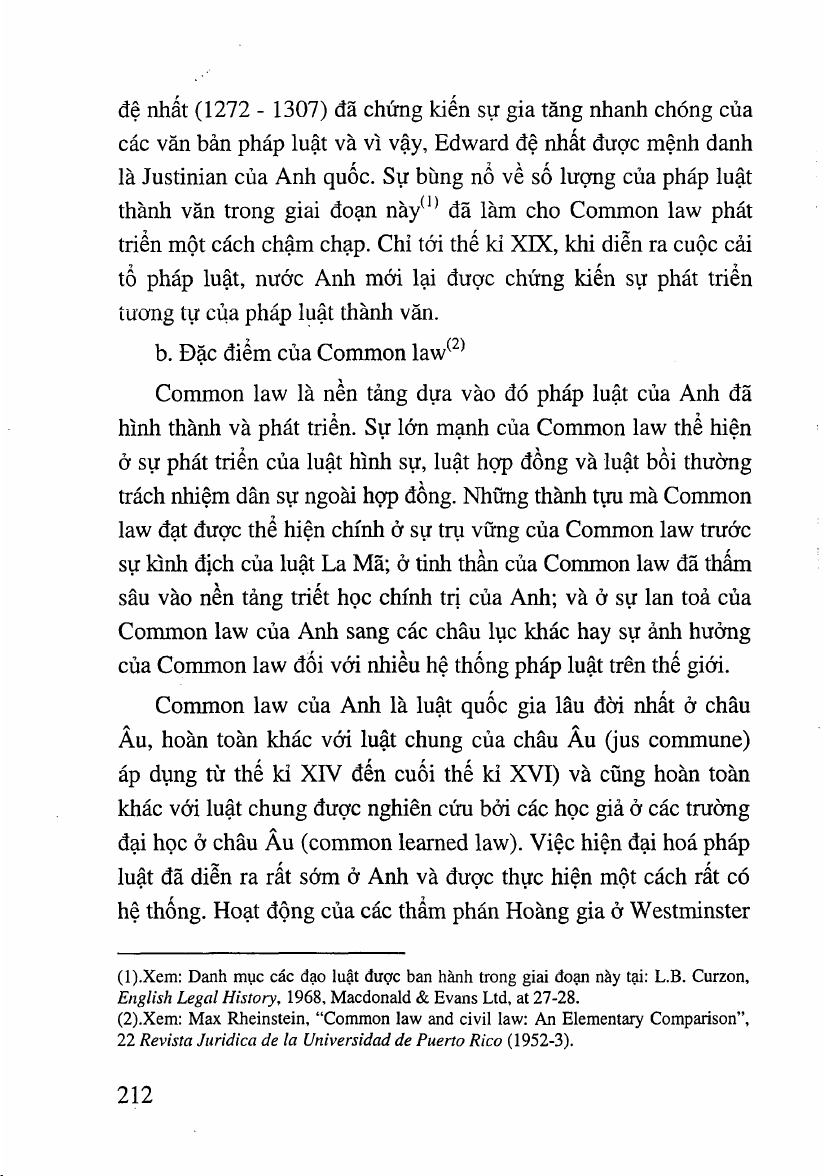 đệ nhất (1272 - 1307) đã chứng kiến sự gia tăng nhanh chóng của các văn bản pháp luật và vì vậy, Edward đệ nhất được mệnh danh là Justinian của Anh quốc. Sự bùng nổ về số lượng của pháp luật thành văn trong giai đoạn này$^{(1)}$ đã làm cho Common law phát triển một cách chậm chạp. Chỉ tới thế kỉ XIX, khi diễn ra cuộc cải tổ pháp luật, nước Anh mới lại được chứng kiến sự phát triển tương tự của pháp luật thành văn.

b. Đặc điểm của Common law$^{(2)}$

Common law là nền tảng dựa vào đó pháp luật của Anh đã hình thành và phát triển. Sự lớn mạnh của Common law thể hiện ở sự phát triển của luật hình sự, luật hợp đồng và luật bồi thường trách nhiệm dân sự ngoài hợp đồng. Những thành tựu mà Common law đạt được thể hiện chính ở sự trụ vững của Common law trước sự kình địch của luật La Mã; ở tinh thần của Common law đã thấm sâu vào nền tảng triết học chính trị của Anh; và ở sự lan toả của Common law của Anh sang các châu lục khác hay sự ảnh hưởng của Common law đối với nhiều hệ thống pháp luật trên thế giới.

Common law của Anh là luật quốc gia lâu đời nhất ở châu Âu, hoàn toàn khác với luật chung của châu Âu (jus commune) áp dụng từ thế kỉ XIV đến cuối thế kỉ XVI) và cũng hoàn toàn khác với luật chung được nghiên cứu bởi các học giả ở các trường đại học ở châu Âu (common learned law). Việc hiện đại hoá pháp luật đã diễn ra rất sớm ở Anh và được thực hiện một cách rất có hệ thống. Hoạt động của các thẩm phán Hoàng gia ở Westminster

(1).Xem: Danh mục các đạo luật được ban hành trong giai đoạn này tại: L.B. Curzon, English Legal History, 1968, Macdonald & Evans Ltd, at 27-28.
(2).Xem: Max Rheinstein, "Common law and civil law: An Elementary Comparison", 22 Revista Juridica de la Universidad de Puerto Rico (1952-3).

212